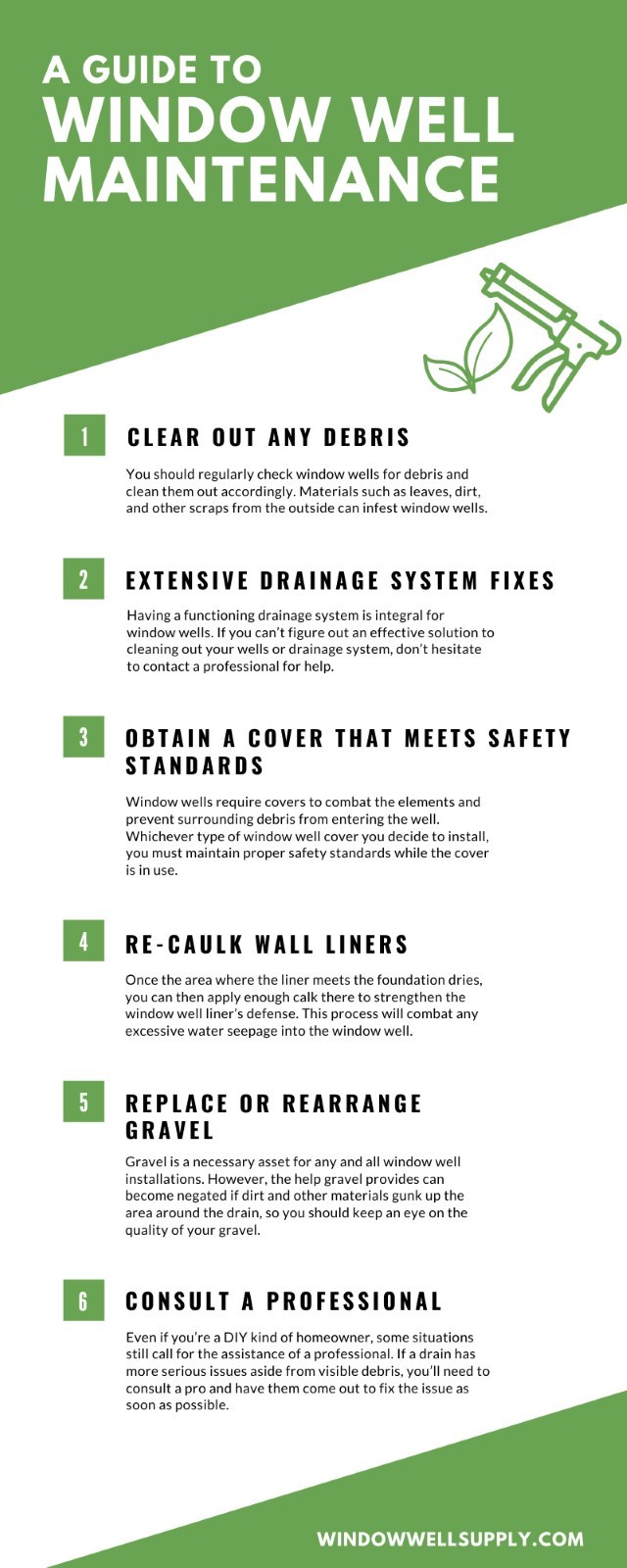 A GUIDE TO
WINDOW WELL MAINTENANCE

1
CLEAR OUT ANY DEBRIS

You should regularly check window wells for debris and clean them out accordingly. Materials such as leaves, dirt, and other scraps from the outside can infest window wells.

2
EXTENSIVE DRAINAGE SYSTEM FIXES

Having a functioning drainage system is integral for window wells. If you can't figure out an effective solution to cleaning out your wells or drainage system, don't hesitate to contact a professional for help.

3
OBTAIN A COVER THAT MEETS SAFETY STANDARDS

Window wells require covers to combat the elements and prevent surrounding debris from entering the well. Whichever type of window well cover you decide to install, you must maintain proper safety standards while the cover is in use.

4
RE-CAULK WALL LINERS

Once the area where the liner meets the foundation dries, you can then apply enough calk there to strengthen the window well liner's defense. This process will combat any excessive water seepage into the window well.

5
REPLACE OR REARRANGE GRAVEL

Gravel is a necessary asset for any and all window well installations. However, the help gravel provides can become negated if dirt and other materials gunk up the area around the drain, so you should keep an eye on the quality of your gravel.

6
CONSULT A PROFESSIONAL

Even if you're a DIY kind of homeowner, some situations still call for the assistance of a professional. If a drain has more serious issues aside from visible debris, you'll need to consult a pro and have them come out to fix the issue as soon as possible.

WINDOWWELLSUPPLY.COM